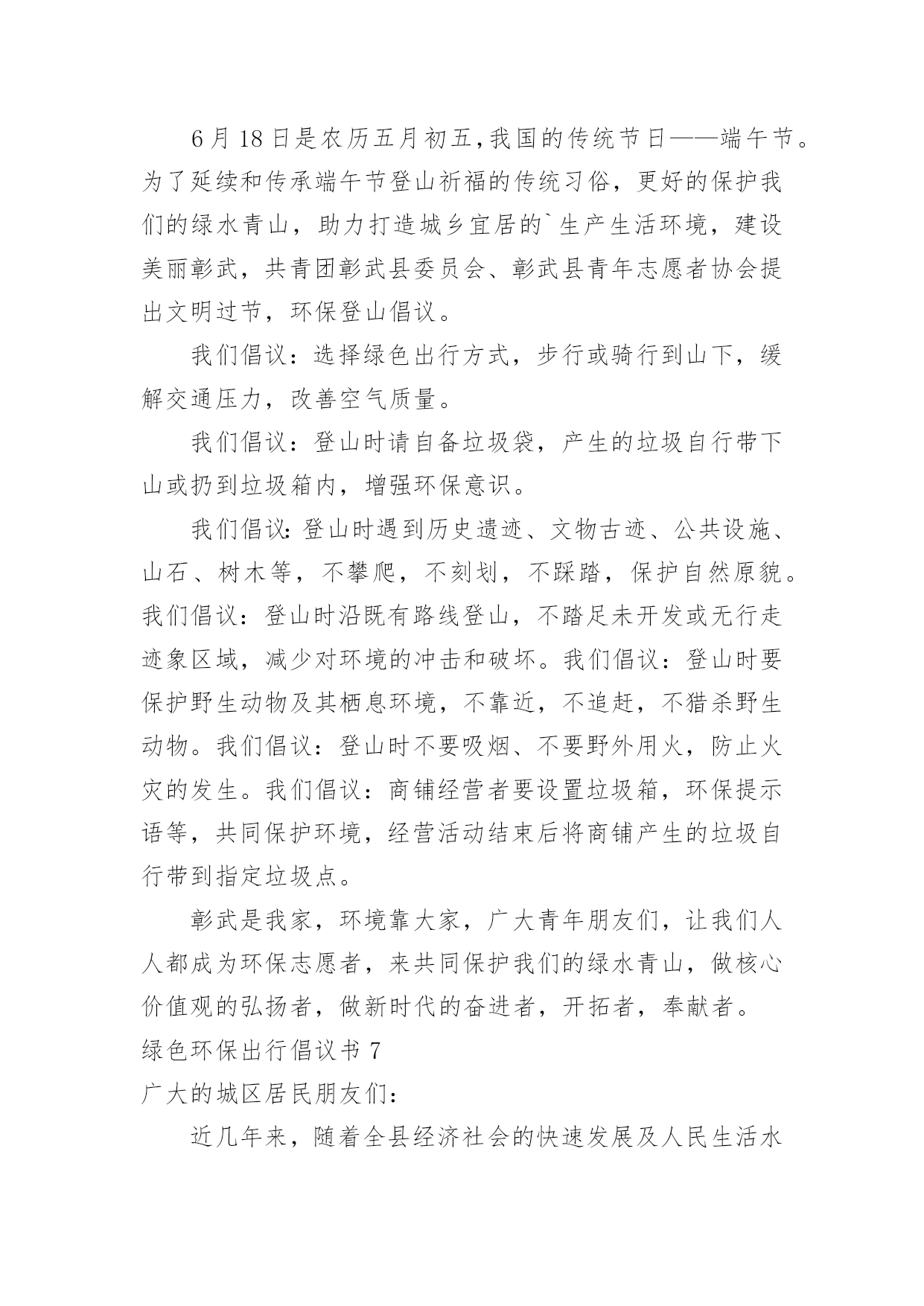 6月18日是农历五月初五,我国的传统节日——端午节。为了延续和传承端午节登山祈福的传统习俗，更好的保护我们的绿水青山，助力打造城乡宜居的`生产生活环境，建设美丽彰武，共青团彰武县委员会、彰武县青年志愿者协会提出文明过节，环保登山倡议。

我们倡议：选择绿色出行方式，步行或骑行到山下，缓解交通压力，改善空气质量。

我们倡议：登山时请自备垃圾袋，产生的垃圾自行带下山或扔到垃圾箱内，增强环保意识。

我们倡议:登山时遇到历史遗迹、文物古迹、公共设施、山石、树木等，不攀爬，不刻划，不踩踏，保护自然原貌。我们倡议：登山时沿既有路线登山，不踏足未开发或无行走迹象区域，减少对环境的冲击和破坏。我们倡议：登山时要保护野生动物及其栖息环境，不靠近，不追赶，不猎杀野生动物。我们倡议：登山时不要吸烟、不要野外用火，防止火灾的发生。我们倡议：商铺经营者要设置垃圾箱，环保提示语等，共同保护环境，经营活动结束后将商铺产生的垃圾自行带到指定垃圾点。

彰武是我家，环境靠大家，广大青年朋友们，让我们人人都成为环保志愿者，来共同保护我们的绿水青山，做核心价值观的弘扬者，做新时代的奋进者，开拓者，奉献者。

绿色环保出行倡议书 7

广大的城区居民朋友们:

近几年来，随着全县经济社会的快速发展及人民生活水